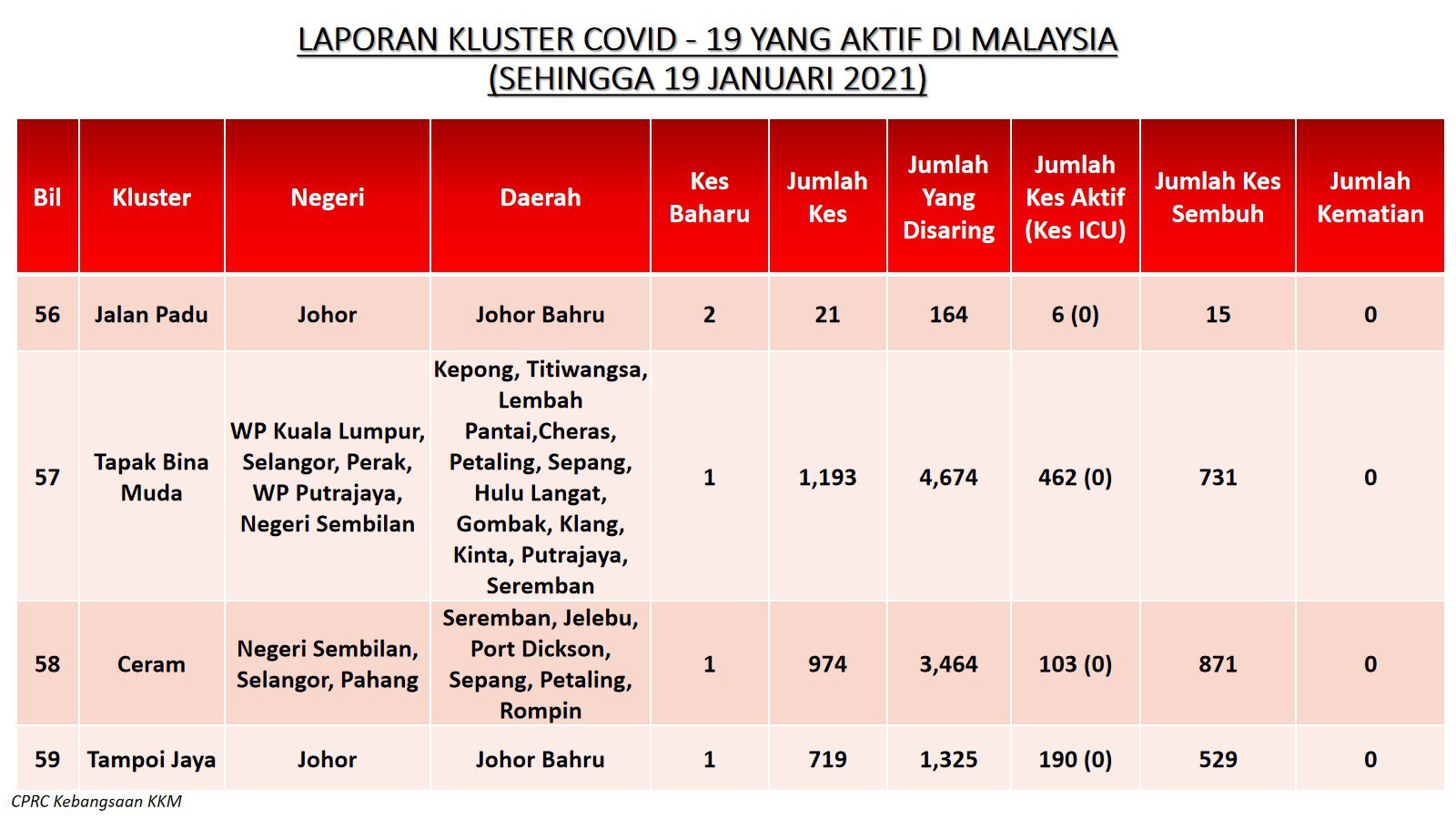 LAPORAN KLUSTER COVID - 19 YANG AKTIF DI MALAYSIA
(SEHINGGA 19 JANUARI 2021)

| Bil | Kluster | Negeri | Daerah | Kes Baharu | Jumlah Kes | Jumlah Yang Disaring | Jumlah Kes Aktif (Kes ICU) | Jumlah Kes Sembuh | Jumlah Kematian |
|---|---|---|---|---|---|---|---|---|---|
| 56 | Jalan Padu | Johor | Johor Bahru | 2 | 21 | 164 | 6 (0) | 15 | 0 |
| 57 | Tapak Bina Muda | WP Kuala Lumpur, Selangor, Perak, WP Putrajaya, Negeri Sembilan | Kepong, Titiwangsa, Lembah Pantai,Cheras, Petaling, Sepang, Hulu Langat, Gombak, Klang, Kinta, Putrajaya, Seremban | 1 | 1,193 | 4,674 | 462 (0) | 731 | 0 |
| 58 | Ceram | Negeri Sembilan, Selangor, Pahang | Seremban, Jelebu, Port Dickson, Sepang, Petaling, Rompin | 1 | 974 | 3,464 | 103 (0) | 871 | 0 |
| 59 | Tampoi Jaya | Johor | Johor Bahru | 1 | 719 | 1,325 | 190 (0) | 529 | 0 |

CPRC Kebangsaan KKM